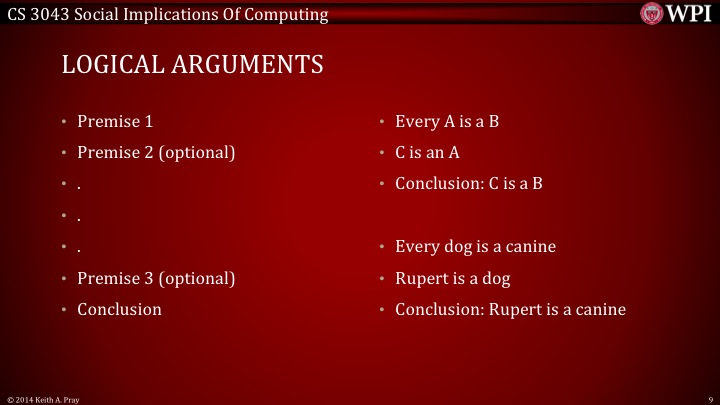 CS 3043 Social Implications Of Computing

WPI

LOGICAL ARGUMENTS

• Premise 1
• Premise 2 (optional)
• .
• .
• .
• Premise 3 (optional)
• Conclusion

• Every A is a B
• C is an A
• Conclusion: C is a B

• Every dog is a canine
• Rupert is a dog
• Conclusion: Rupert is a canine

© 2014 Keith A. Pray

9